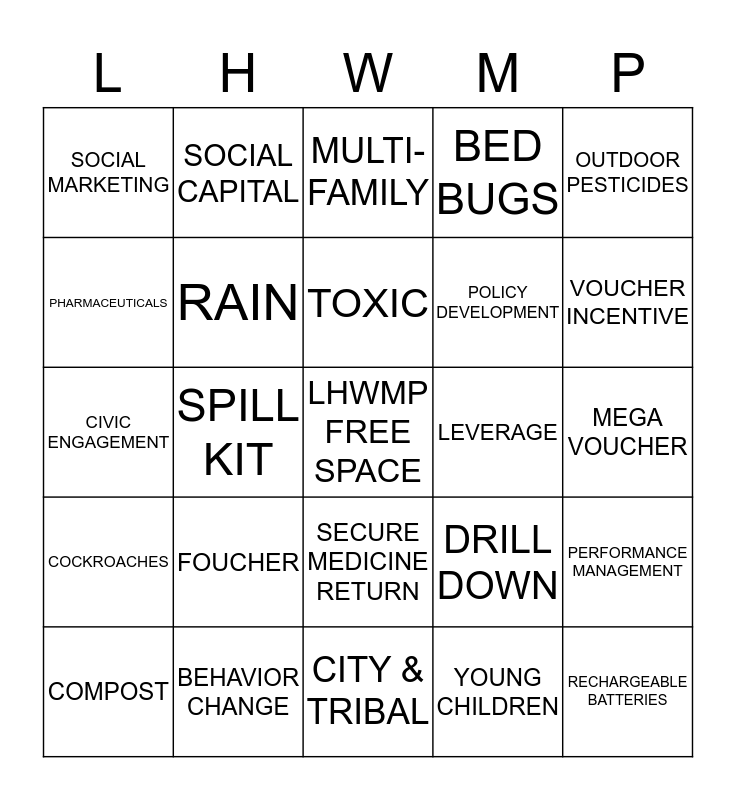 | L | H | W | M | P |
|---|---|---|---|---|
| SOCIAL MARKETING | SOCIAL CAPITAL | MULTI-FAMILY | BED BUGS | OUTDOOR PESTICIDES |
| PHARMACEUTICALS | RAIN | TOXIC | POLICY DEVELOPMENT | VOUCHER INCENTIVE |
| CIVIC ENGAGEMENT | SPILL KIT | LHWMP FREE SPACE | LEVERAGE | MEGA VOUCHER |
| COCKROACHES | FOUCHER | SECURE MEDICINE RETURN | DRILL DOWN | PERFORMANCE MANAGEMENT |
| COMPOST | BEHAVIOR CHANGE | CITY & TRIBAL | YOUNG CHILDREN | RECHARGEABLE BATTERIES |